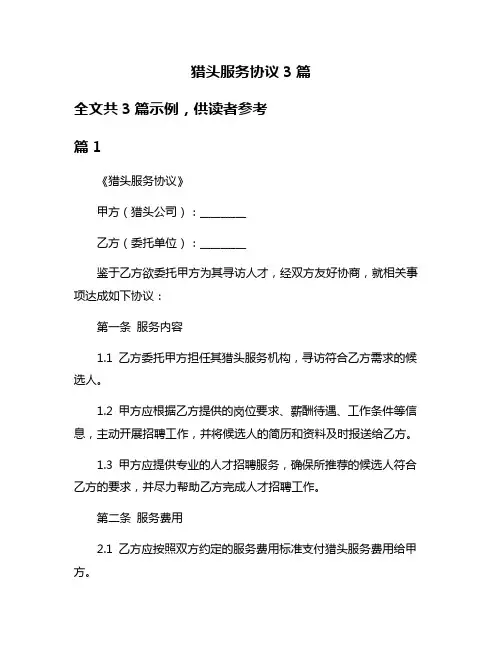 猎头服务协议 3 篇

全文共 3 篇示例，供读者参考

篇 1

《猎头服务协议》

甲方（猎头公司）：________

乙方（委托单位）：________

鉴于乙方欲委托甲方为其寻访人才，经双方友好协商，就相关事项达成如下协议：

第一条 服务内容

1.1 乙方委托甲方担任其猎头服务机构，寻访符合乙方需求的候选人。

1.2 甲方应根据乙方提供的岗位要求、薪酬待遇、工作条件等信息，主动开展招聘工作，并将候选人的简历和资料及时报送给乙方。

1.3 甲方应提供专业的人才招聘服务，确保所推荐的候选人符合乙方的要求，并尽力帮助乙方完成人才招聘工作。

第二条 服务费用

2.1 乙方应按照双方约定的服务费用标准支付猎头服务费用给甲方。